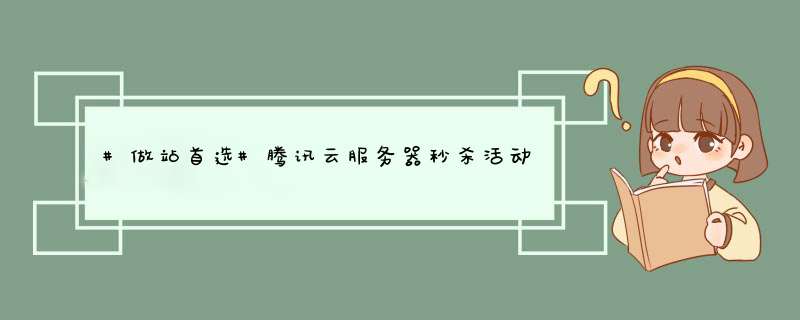 #做站首选#腾讯云服务器秒杀活动